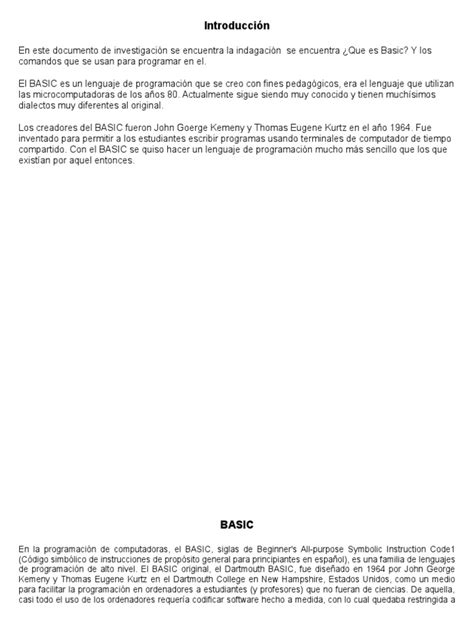 Introducción

En este documento de investigación se encuentra la indagación se encuentra ¿Que es Basic? Y los comandos que se usan para programar en el.

El BASIC es un lenguaje de programación que se creo con fines pedagógicos, era el lenguaje que utilizan las microcomputadoras de los años 80. Actualmente sigue siendo muy conocido y tienen muchísimos dialectos muy diferentes al original.

Los creadores del BASIC fueron John Goerge Kemeny y Thomas Eugene Kurtz en el año 1964. Fue inventado para permitir a los estudiantes escribir programas usando terminales de computador de tiempo compartido. Con el BASIC se quiso hacer un lenguaje de programación mucho más sencillo que los que existían por aquel entonces.

BASIC

En la programación de computadoras, el BASIC, siglas de Beginner's All-purpose Symbolic Instruction Code1 (Código simbólico de instrucciones de propósito general para principiantes en español), es una familia de lenguajes de programación de alto nivel. El BASIC original, el Dartmouth BASIC, fue diseñado en 1964 por John George Kemeny y Thomas Eugene Kurtz en el Dartmouth College en New Hampshire, Estados Unidos, como un medio para facilitar la programación en ordenadores a estudiantes (y profesores) que no fueran de ciencias. De aquella, casi todo el uso de los ordenadores requería codificar software hecho a medida, con lo cual quedaba restringida a